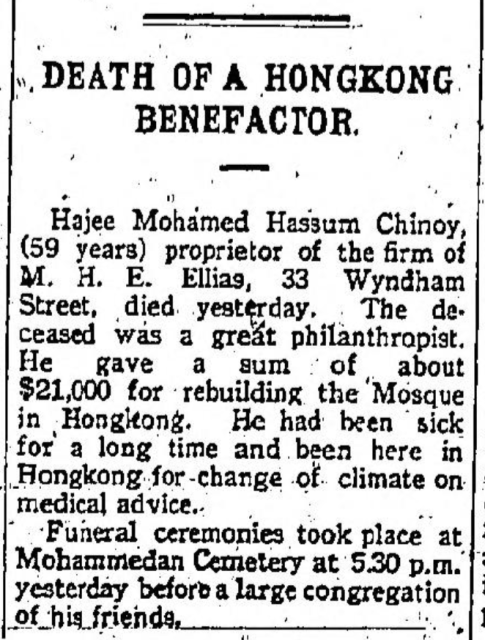 DEATH OF A HONGKONG BENEFACTOR.

Hajee Mohamed Hassum Chinoy, (59 years) proprietor of the firm of M. H. E. Ellias, 33 Wyndham Street, died yesterday. The deceased was a great philanthropist. He gave a sum of about $21,000 for rebuilding the Mosque in Hongkong. He had been sick for a long time and been here in Hongkong for change of climate on medical advice.

Funeral ceremonies took place at Mohammedan Cemetery at 5.30 p.m. yesterday before a large congregation of his friends.